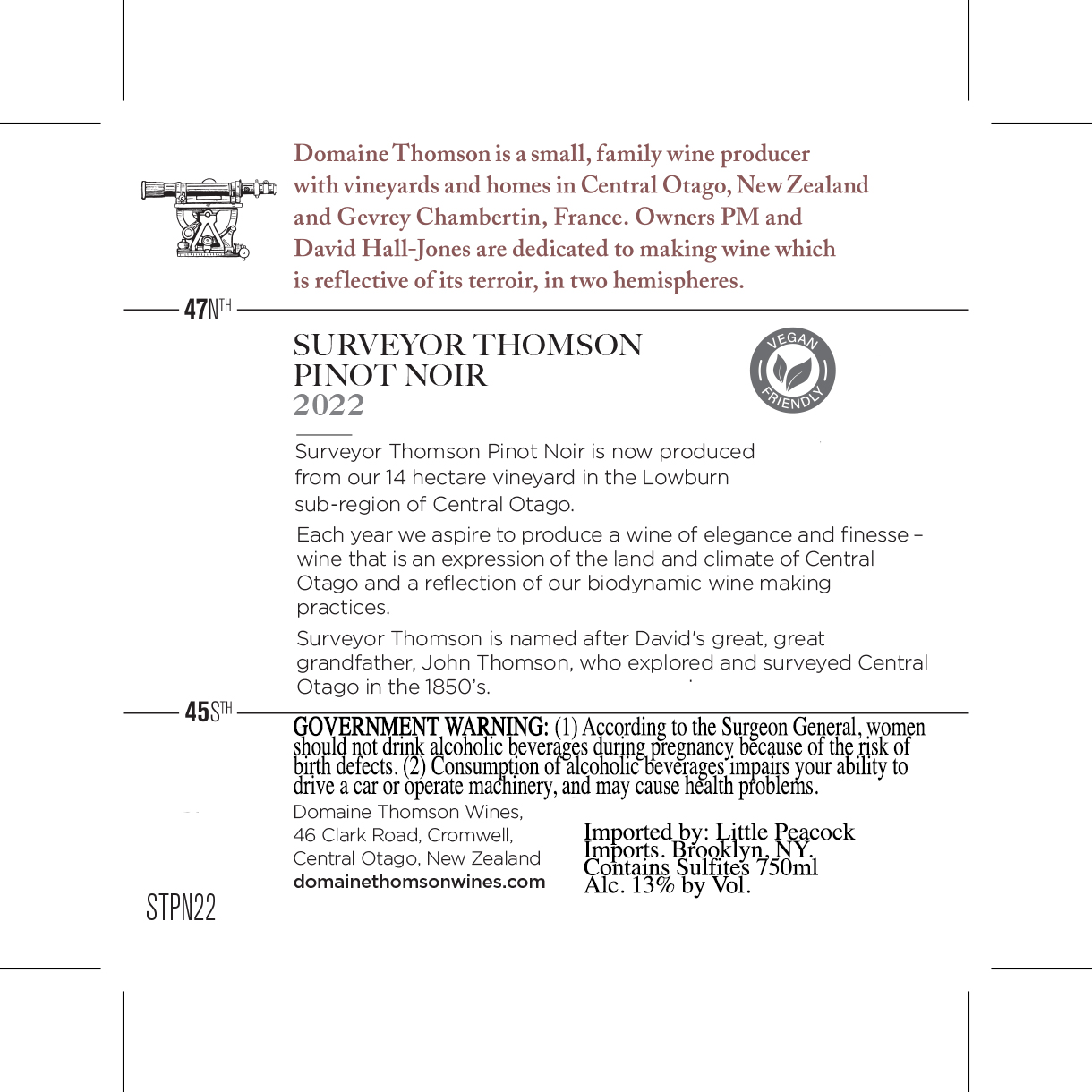 Domaine Thomson is a small, family wine producer with vineyards and homes in Central Otago, New Zealand and Gevrey Chambertin, France. Owners PM and David Hall-Jones are dedicated to making wine which is reflective of its terroir, in two hemispheres.

47NTH

SURVEYOR THOMSON
PINOT NOIR
2022

VEGAN FRIENDLY

Surveyor Thomson Pinot Noir is now produced from our 14 hectare vineyard in the Lowburn sub-region of Central Otago.

Each year we aspire to produce a wine of elegance and finesse – wine that is an expression of the land and climate of Central Otago and a reflection of our biodynamic wine making practices.

Surveyor Thomson is named after David's great, great grandfather, John Thomson, who explored and surveyed Central Otago in the 1850's.

45STH

GOVERNMENT WARNING: (1) According to the Surgeon General, women should not drink alcoholic beverages during pregnancy because of the risk of birth defects. (2) Consumption of alcoholic beverages impairs your ability to drive a car or operate machinery, and may cause health problems.

Domaine Thomson Wines,
46 Clark Road, Cromwell,
Central Otago, New Zealand
domainethomsonwines.com

Imported by: Little Peacock Imports. Brooklyn, NY.
Contains Sulfites 750ml
Alc. 13% by Vol.

STPN22